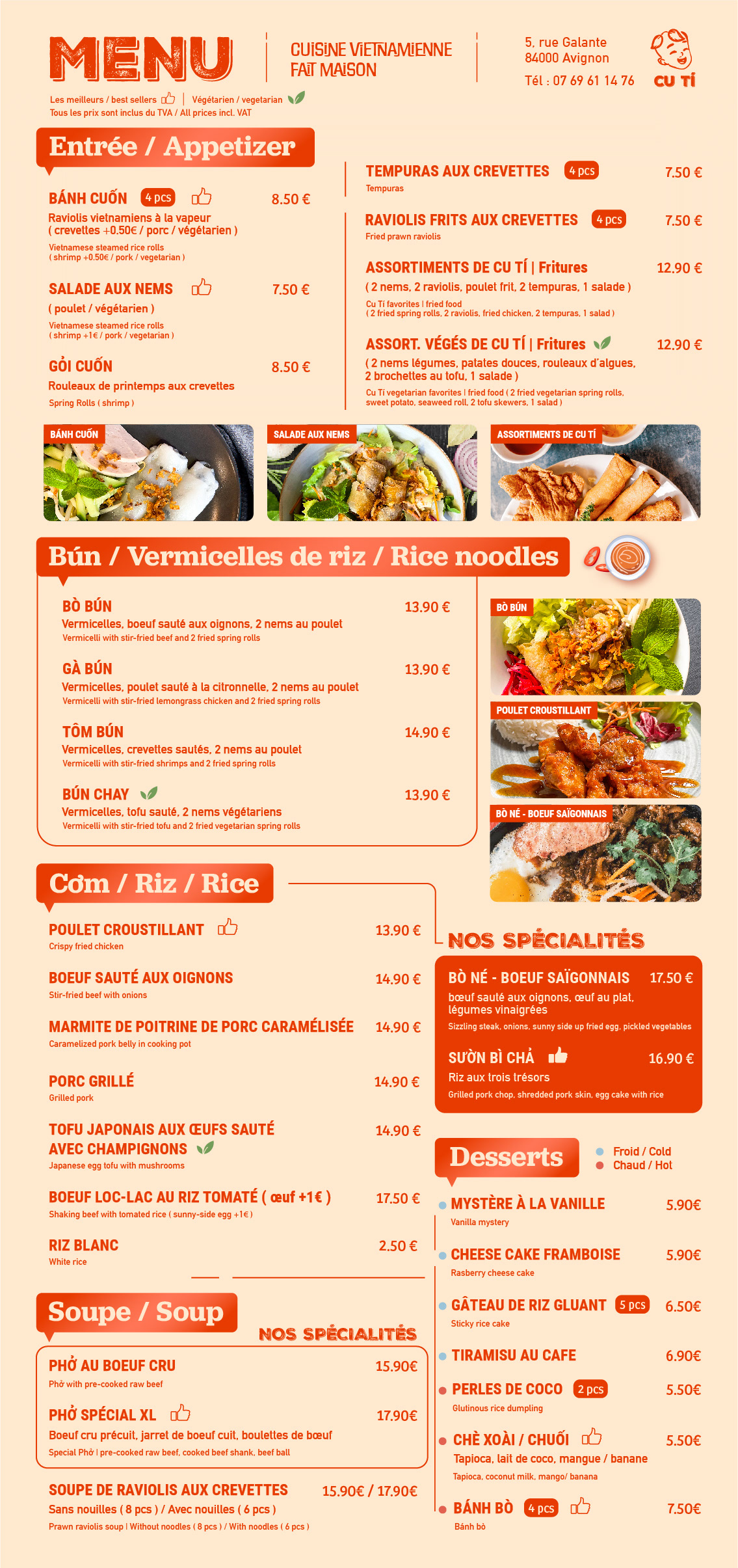 MENU

CUISINE VIETNAMIENNE FAIT MAISON

5, rue Galante
84000 Avignon
Tél : 07 69 61 14 76

CU TÍ

Les meilleurs / best sellers | Végétarien / vegetarian
Tous les prix sont inclus du TVA / All prices incl. VAT

Entrée / Appetizer

BÁNH CUỐN 4 pcs 8.50 €
Raviolis vietnamiens à la vapeur ( crevettes +0.50€ / porc / végétarien )
Vietnamese steamed rice rolls ( shrimp +0.50€ / pork / vegetarian )

SALADE AUX NEMS 7.50 €
( poulet / végétarien )
Vietnamese steamed rice rolls ( shrimp +1€ / pork / vegetarian )

GỎI CUỐN 8.50 €
Rouleaux de printemps aux crevettes
Spring Rolls ( shrimp )

TEMPURAS AUX CREVETTES 4 pcs 7.50 €
Tempuras

RAVIOLIS FRITS AUX CREVETTES 4 pcs 7.50 €
Fried prawn raviolis

ASSORTIMENTS DE CU TÍ | Fritures 12.90 €
( 2 nems, 2 raviolis, poulet frit, 2 tempuras, 1 salade )
Cu Tí favorites | fried food ( 2 fried spring rolls, 2 raviolis, fried chicken, 2 tempuras, 1 salad )

ASSORT. VÉGÉS DE CU TÍ | Fritures 12.90 €
( 2 nems légumes, patates douces, rouleaux d'algues, 2 brochettes au tofu, 1 salade )
Cu Tí vegetarian favorites | fried food ( 2 fried vegetarian spring rolls, sweet potato, seaweed roll, 2 tofu skewers, 1 salad )

BÁNH CUỐN
SALADE AUX NEMS
ASSORTIMENTS DE CU TÍ

Bún / Vermicelles de riz / Rice noodles

BÒ BÚN 13.90 €
Vermicelles, boeuf sauté aux oignons, 2 nems au poulet
Vermicelli with stir-fried beef and 2 fried spring rolls

GÀ BÚN 13.90 €
Vermicelles, poulet sauté à la citronnelle, 2 nems au poulet
Vermicelli with stir-fried lemongrass chicken and 2 fried spring rolls

TÔM BÚN 14.90 €
Vermicelles, crevettes sautés, 2 nems au poulet
Vermicelli with stir-fried shrimps and 2 fried spring rolls

BÚN CHAY 13.90 €
Vermicelles, tofu sauté, 2 nems végétariens
Vermicelli with stir-fried tofu and 2 fried vegetarian spring rolls

BÒ BÚN
POULET CROUSTILLANT
BÒ NÉ - BOEUF SAÏGONNAIS

Cơm / Riz / Rice

POULET CROUSTILLANT 13.90 €
Crispy fried chicken

BOEUF SAUTÉ AUX OIGNONS 14.90 €
Stir-fried beef with onions

MARMITE DE POITRINE DE PORC CARAMÉLISÉE 14.90 €
Caramelized pork belly in cooking pot

PORC GRILLÉ 14.90 €
Grilled pork

TOFU JAPONAIS AUX ŒUFS SAUTÉ AVEC CHAMPIGNONS 14.90 €
Japanese egg tofu with mushrooms

BOEUF LOC-LAC AU RIZ TOMATÉ ( œuf +1€ ) 17.50 €
Shaking beef with tomated rice ( sunny-side egg +1€ )

RIZ BLANC 2.50 €
White rice

NOS SPÉCIALITÉS

BÒ NÉ - BOEUF SAÏGONNAIS 17.50 €
bœuf sauté aux oignons, œuf au plat, légumes vinaigrées
Sizzling steak, onions, sunny side up fried egg, pickled vegetables

SƯỜN BÌ CHẢ 16.90 €
Riz aux trois trésors
Grilled pork chop, shredded pork skin, egg cake with rice

Soupe / Soup

NOS SPÉCIALITÉS

PHỞ AU BOEUF CRU 15.90€
Phở with pre-cooked raw beef

PHỞ SPÉCIAL XL 17.90€
Boeuf cru précuit, jarret de boeuf cuit, boulettes de bœuf
Special Phở | pre-cooked raw beef, cooked beef shank, beef ball

SOUPE DE RAVIOLIS AUX CREVETTES 15.90€ / 17.90€
Sans nouilles ( 8 pcs ) / Avec nouilles ( 6 pcs )
Prawn raviolis soup | Without noodles ( 8 pcs ) / With noodles ( 6 pcs )

Desserts

Froid / Cold
Chaud / Hot

MYSTÈRE À LA VANILLE 5.90€
Vanilla mystery

CHEESE CAKE FRAMBOISE 5.90€
Rasberry cheese cake

GÂTEAU DE RIZ GLUANT 5 pcs 6.50€
Sticky rice cake

TIRAMISU AU CAFE 6.90€

PERLES DE COCO 2 pcs 5.50€
Glutinous rice dumpling

CHÈ XOÀI / CHUỐI 5.50€
Tapioca, lait de coco, mangue / banane
Tapioca, coconut milk, mango/ banana

BÁNH BÒ 4 pcs 7.50€
Bánh bò